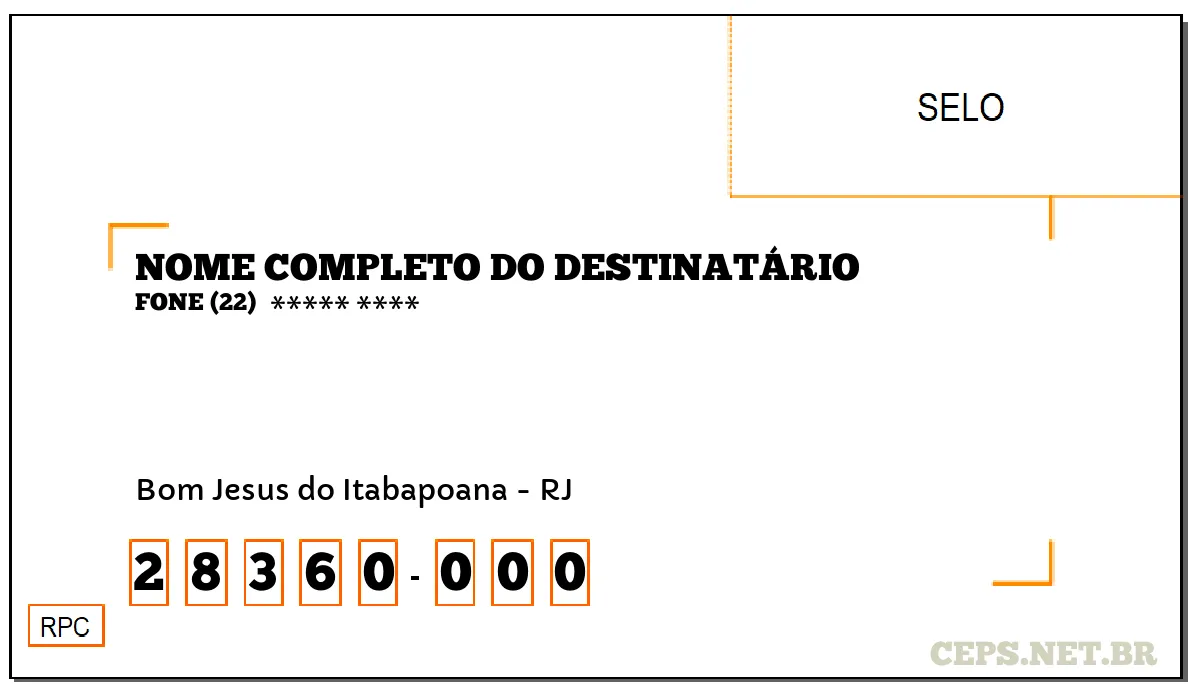 SELO

NOME COMPLETO DO DESTINATÁRIO
FONE (22) ***** ****

Bom Jesus do Itabapoana - RJ

2 8 3 6 0 - 0 0 0

RPC

CEPS.NET.BR